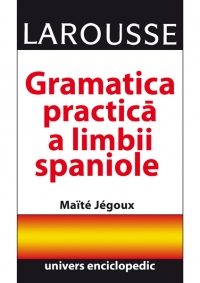 LAROUSSE

Gramatica practică a limbii spaniole

Maïté Jégoux

univers enciclopedic